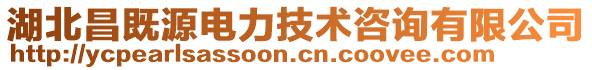 湖北昌既源电力技术咨询有限公司
http://ycpearlsassoon.cn.coovee.com